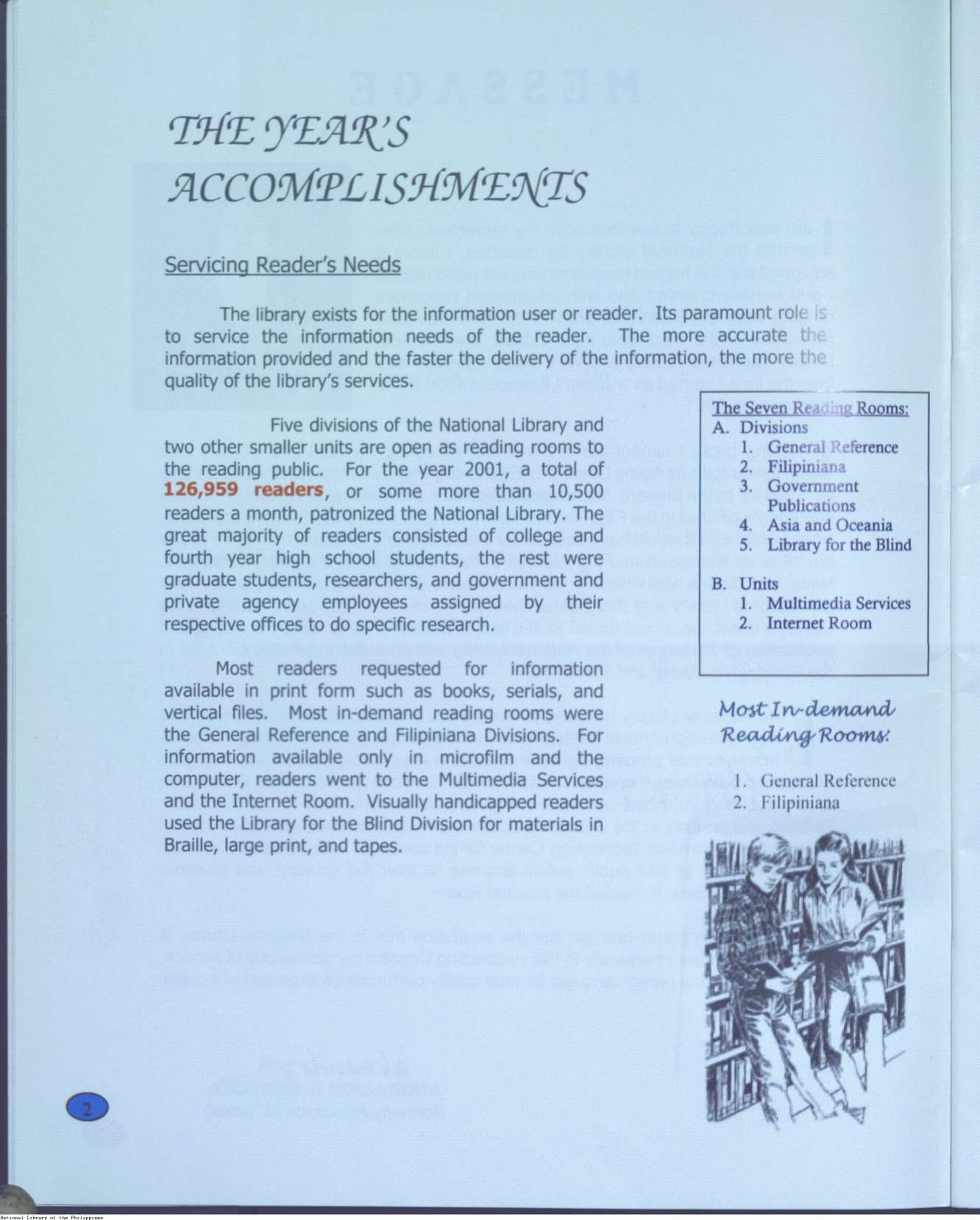 THE YEAR'S ACCOMPLISHMENTS

Servicing Reader's Needs

The library exists for the information user or reader. Its paramount role is to service the information needs of the reader. The more accurate the information provided and the faster the delivery of the information, the more the quality of the library's services.

Five divisions of the National Library and two other smaller units are open as reading rooms to the reading public. For the year 2001, a total of 126,959 readers, or some more than 10,500 readers a month, patronized the National Library. The great majority of readers consisted of college and fourth year high school students, the rest were graduate students, researchers, and government and private agency employees assigned by their respective offices to do specific research.

Most readers requested for information available in print form such as books, serials, and vertical files. Most in-demand reading rooms were the General Reference and Filipiniana Divisions. For information available only in microfilm and the computer, readers went to the Multimedia Services and the Internet Room. Visually handicapped readers used the Library for the Blind Division for materials in Braille, large print, and tapes.

The Seven Reading Rooms:
A. Divisions
1. General Reference
2. Filipiniana
3. Government Publications
4. Asia and Oceania
5. Library for the Blind

B. Units
1. Multimedia Services
2. Internet Room

Most In-demand Reading Rooms:

1. General Reference
2. Filipiniana

2

National Library of the Philippines